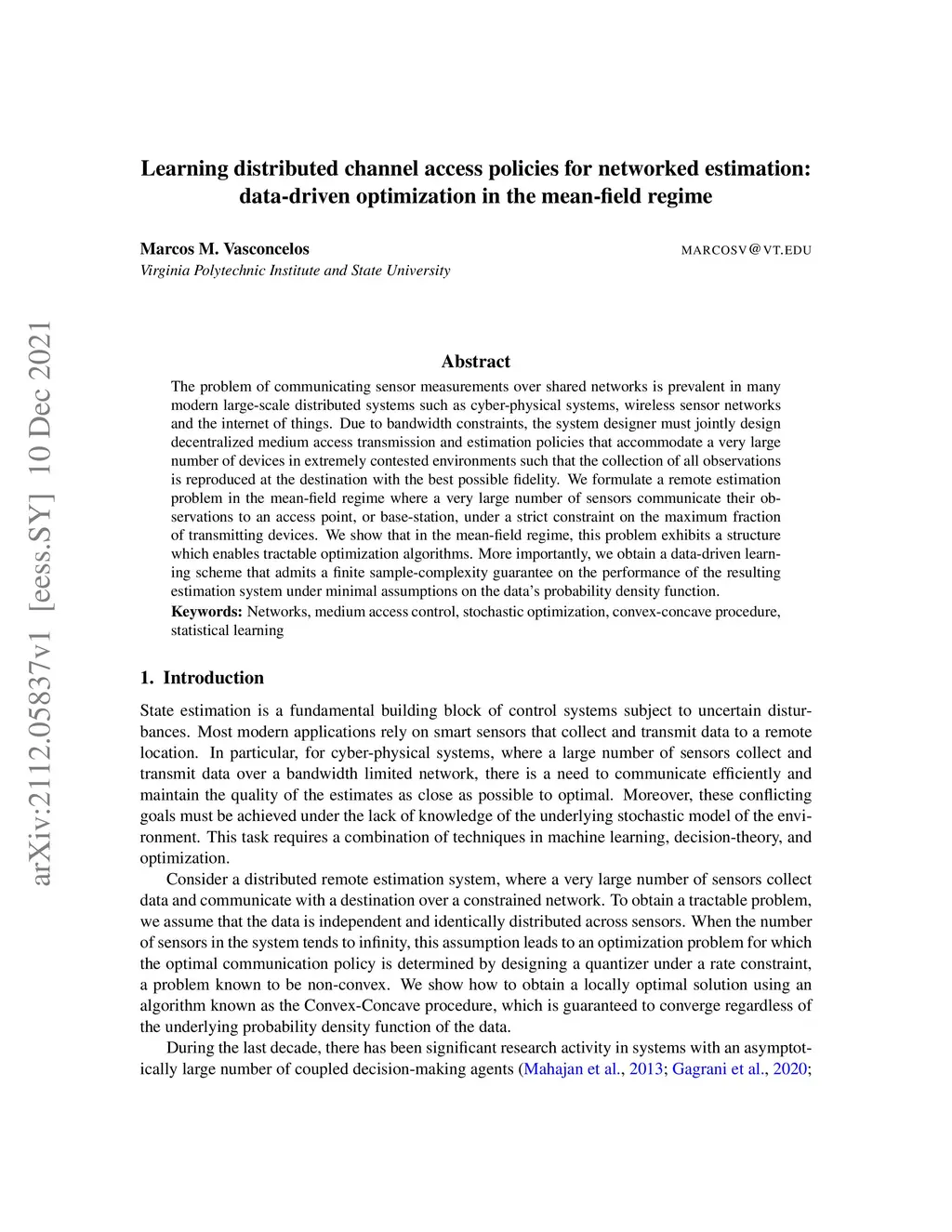 arXiv:2112.05837v1 [eess.SY] 10 Dec 2021

Learning distributed channel access policies for networked estimation: data-driven optimization in the mean-field regime

Marcos M. Vasconcelos MARCOSV@VT.EDU
Virginia Polytechnic Institute and State University

Abstract
The problem of communicating sensor measurements over shared networks is prevalent in many modern large-scale distributed systems such as cyber-physical systems, wireless sensor networks and the internet of things. Due to bandwidth constraints, the system designer must jointly design decentralized medium access transmission and estimation policies that accommodate a very large number of devices in extremely contested environments such that the collection of all observations is reproduced at the destination with the best possible fidelity. We formulate a remote estimation problem in the mean-field regime where a very large number of sensors communicate their observations to an access point, or base-station, under a strict constraint on the maximum fraction of transmitting devices. We show that in the mean-field regime, this problem exhibits a structure which enables tractable optimization algorithms. More importantly, we obtain a data-driven learning scheme that admits a finite sample-complexity guarantee on the performance of the resulting estimation system under minimal assumptions on the data's probability density function.
Keywords: Networks, medium access control, stochastic optimization, convex-concave procedure, statistical learning

1. Introduction

State estimation is a fundamental building block of control systems subject to uncertain disturbances. Most modern applications rely on smart sensors that collect and transmit data to a remote location. In particular, for cyber-physical systems, where a large number of sensors collect and transmit data over a bandwidth limited network, there is a need to communicate efficiently and maintain the quality of the estimates as close as possible to optimal. Moreover, these conflicting goals must be achieved under the lack of knowledge of the underlying stochastic model of the environment. This task requires a combination of techniques in machine learning, decision-theory, and optimization.

Consider a distributed remote estimation system, where a very large number of sensors collect data and communicate with a destination over a constrained network. To obtain a tractable problem, we assume that the data is independent and identically distributed across sensors. When the number of sensors in the system tends to infinity, this assumption leads to an optimization problem for which the optimal communication policy is determined by designing a quantizer under a rate constraint, a problem known to be non-convex. We show how to obtain a locally optimal solution using an algorithm known as the Convex-Concave procedure, which is guaranteed to converge regardless of the underlying probability density function of the data.

During the last decade, there has been significant research activity in systems with an asymptotically large number of coupled decision-making agents (Mahajan et al., 2013; Gagrani et al., 2020;